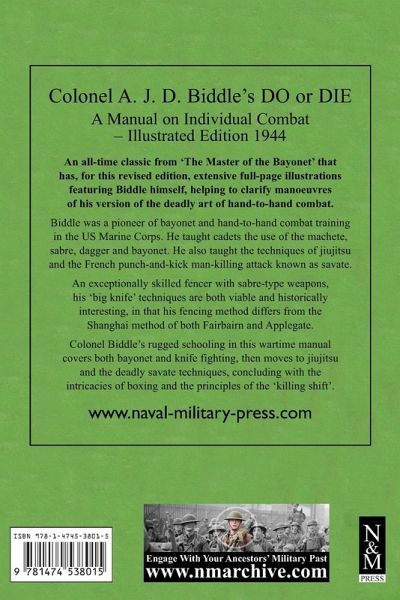 Colonel A. J. D. Biddle's DO or DIE
A Manual on Individual Combat
– Illustrated Edition 1944

An all-time classic from 'The Master of the Bayonet' that has, for this revised edition, extensive full-page illustrations featuring Biddle himself, helping to clarify manoeuvres of his version of the deadly art of hand-to-hand combat.

Biddle was a pioneer of bayonet and hand-to-hand combat training in the US Marine Corps. He taught cadets the use of the machete, sabre, dagger and bayonet. He also taught the techniques of jiujitsu and the French punch-and-kick man-killing attack known as savate.

An exceptionally skilled fencer with sabre-type weapons, his 'big knife' techniques are both viable and historically interesting, in that his fencing method differs from the Shanghai method of both Fairbairn and Applegate.

Colonel Biddle's rugged schooling in this wartime manual covers both bayonet and knife fighting, then moves to jiujitsu and the deadly savate techniques, concluding with the intricacies of boxing and the principles of the 'killing shift'.

www.naval-military-press.com

ISBN 978-1-4745-3801-5

9 781474 538015

Engage With Your Ancestors' Military Past
www.nmarchive.com

N&M
PRESS